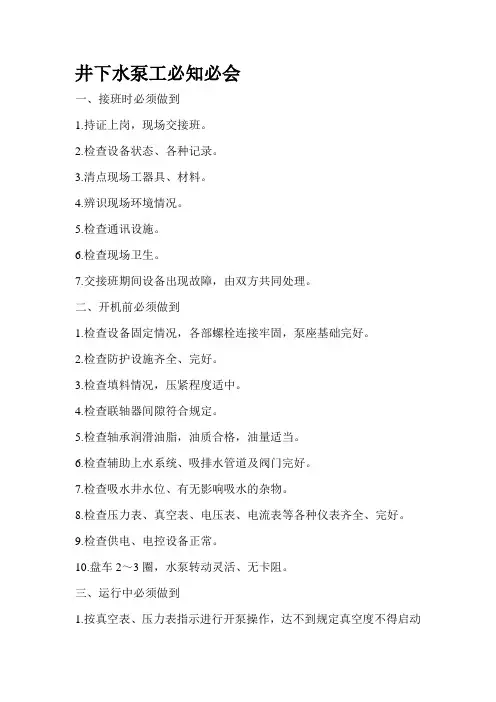 井下水泵工必知必会

一、接班时必须做到

1.持证上岗，现场交接班。

2.检查设备状态、各种记录。

3.清点现场工器具、材料。

4.辨识现场环境情况。

5.检查通讯设施。

6.检查现场卫生。

7.交接班期间设备出现故障，由双方共同处理。

二、开机前必须做到

1.检查设备固定情况，各部螺栓连接牢固，泵座基础完好。

2.检查防护设施齐全、完好。

3.检查填料情况，压紧程度适中。

4.检查联轴器间隙符合规定。

5.检查轴承润滑油脂，油质合格，油量适当。

6.检查辅助上水系统、吸排水管道及阀门完好。

7.检查吸水井水位、有无影响吸水的杂物。

8.检查压力表、真空表、电压表、电流表等各种仪表齐全、完好。

9.检查供电、电控设备正常。

10.盘车 2～3 圈，水泵转动灵活、无卡阻。

三、运行中必须做到

1.按真空表、压力表指示进行开泵操作，达不到规定真空度不得启动